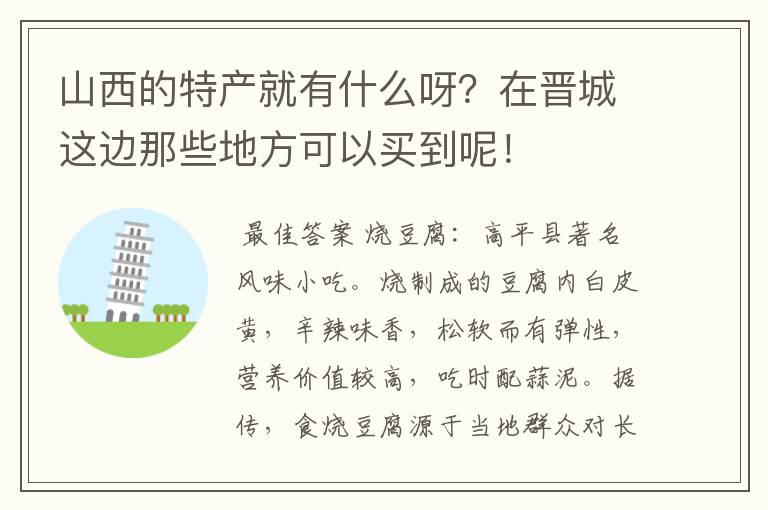 山西的特产就有什么呀？在晋城这边那些地方可以买到呢！

最佳答案 烧豆腐：高平县著名风味小吃。烧制成的豆腐内白皮黄，辛辣味香，松软而有弹性，营养价值较高，吃时配蒜泥。据传，食烧豆腐源于当地群众对长